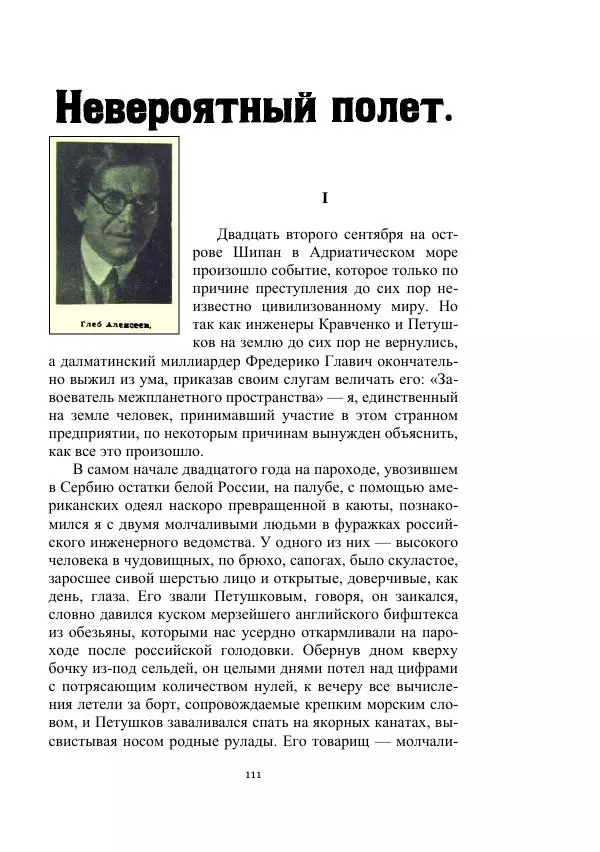 Невероятный полет.

Глеб Алексеев.

I

Двадцать второго сентября на острове Шипан в Адриатическом море произошло событие, которое только по причине преступления до сих пор неизвестно цивилизованному миру. Но так как инженеры Кравченко и Петушков на землю до сих пор не вернулись, а далматинский миллиардер Фредерико Главич окончательно выжил из ума, приказав своим слугам величать его: «Завоеватель межпланетного пространства» — я, единственный на земле человек, принимавший участие в этом странном предприятии, по некоторым причинам вынужден объяснить, как все это произошло.

В самом начале двадцатого года на пароходе, увозившем в Сербию остатки белой России, на палубе, с помощью американских одеял наскоро превращенной в каюты, познакомился я с двумя молчаливыми людьми в фуражках российского инженерного ведомства. У одного из них — высокого человека в чудовищных, по брюхо, сапогах, было скуластое, заросшее сивой шерстью лицо и открытые, доверчивые, как день, глаза. Его звали Петушковым, говоря, он заикался, словно давился куском мерзейшего английского бифштекса из обезьяны, которыми нас усердно откармливали на пароходе после российской голодовки. Обернув дном кверху бочку из-под сельдей, он целыми днями потел над цифрами с потрясающим количеством нулей, к вечеру все вычисления летели за борт, сопровождаемые крепким морским словом, и Петушков заваливался спать на якорных канатах, высвистывая носом родные рулады. Его товарищ — молчали-

111